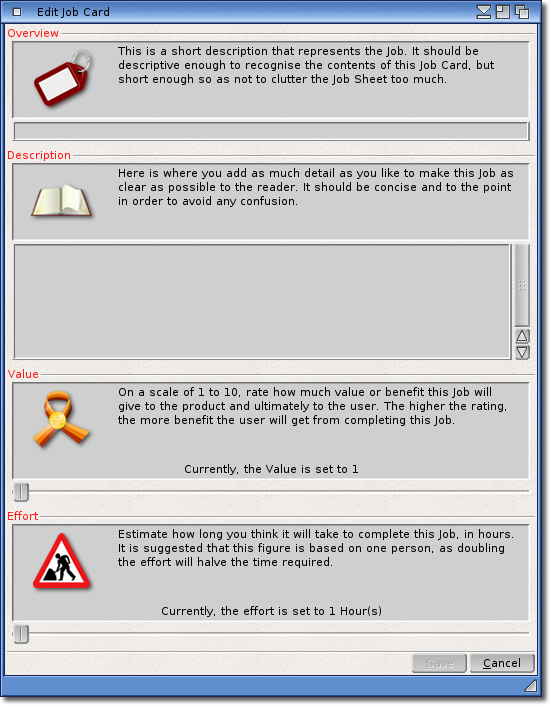 Edit Job Card

Overview

This is a short description that represents the Job. It should be descriptive enough to recognise the contents of this Job Card, but short enough so as not to clutter the Job Sheet too much.

Description

Here is where you add as much detail as you like to make this Job as clear as possible to the reader. It should be concise and to the point in order to avoid any confusion.

Value

On a scale of 1 to 10, rate how much value or benefit this Job will give to the product and ultimately to the user. The higher the rating, the more benefit the user will get from completing this Job.

Currently, the Value is set to 1

Effort

Estimate how long you think it will take to complete this Job, in hours. It is suggested that this figure is based on one person, as doubling the effort will halve the time required.

Currently, the effort is set to 1 Hour(s)

Save

Cancel